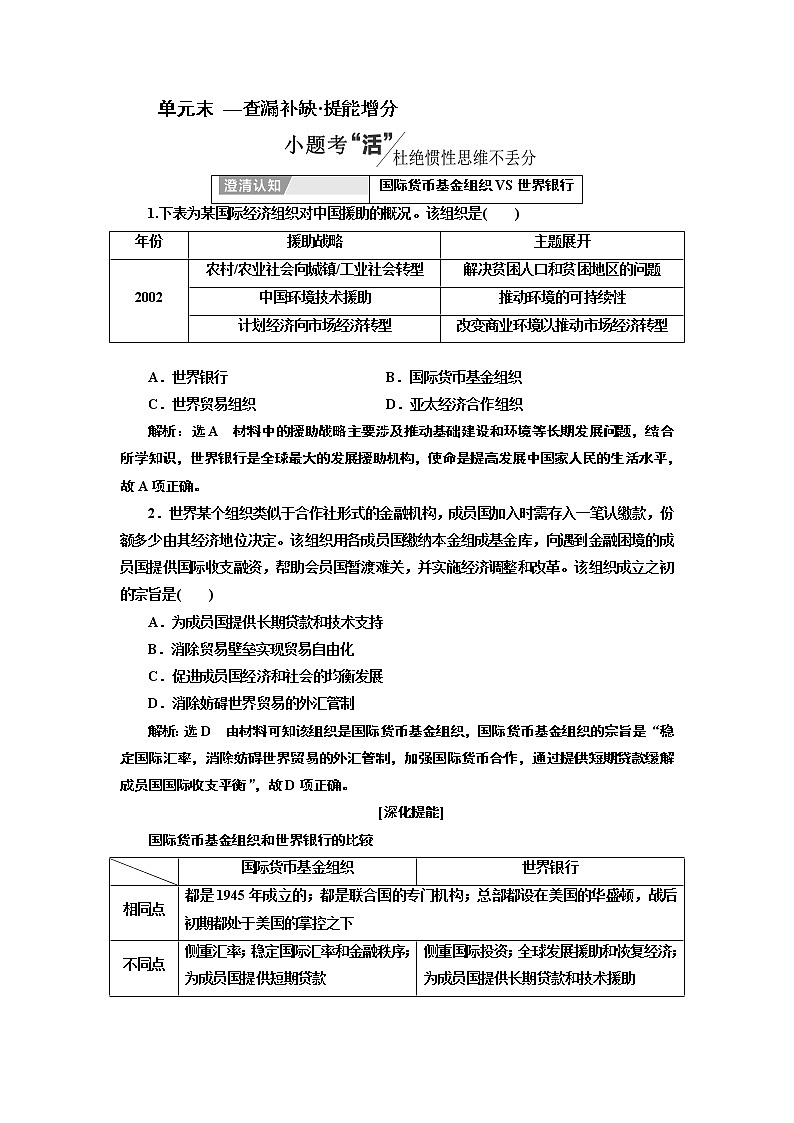 单元末 —查漏补缺·提能增分

小题考“活” 杜绝惯性思维不丢分

澄清认知 国际货币基金组织VS 世界银行

1.下表为某国际经济组织对中国援助的概况。该组织是(　　)

| 年份 | 援助战略 | 主题展开 |
|---|---|---|
| 2002 | 农村/农业社会向城镇/工业社会转型 | 解决贫困人口和贫困地区的问题 |
| | 中国环境技术援助 | 推动环境的可持续性 |
| | 计划经济向市场经济转型 | 改变商业环境以推动市场经济转型 |

A．世界银行　　B．国际货币基金组织
C．世界贸易组织　　D．亚太经济合作组织

解析：选A　材料中的援助战略主要涉及推动基础建设和环境等长期发展问题，结合所学知识，世界银行是全球最大的发展援助机构，使命是提高发展中国家人民的生活水平，故A项正确。

2．世界某个组织类似于合作社形式的金融机构，成员国加入时需存入一笔认缴款，份额多少由其经济地位决定。该组织用各成员国缴纳本金组成基金库，向遇到金融困境的成员国提供国际收支融资，帮助会员国暂渡难关，并实施经济调整和改革。该组织成立之初的宗旨是(　　)

A．为成员国提供长期贷款和技术支持
B．消除贸易壁垒实现贸易自由化
C．促进成员国经济和社会的均衡发展
D．消除妨碍世界贸易的外汇管制

解析：选D　由材料可知该组织是国际货币基金组织，国际货币基金组织的宗旨是“稳定国际汇率，消除妨碍世界贸易的外汇管制，加强国际货币合作，通过提供短期贷款缓解成员国国际收支平衡”，故D项正确。

[深化提能]

国际货币基金组织和世界银行的比较

| | 国际货币基金组织 | 世界银行 |
|---|---|---|
| 相同点 | 都是1945年成立的；都是联合国的专门机构；总部都设在美国的华盛顿，战后初期都处于美国的掌控之下 | |
| 不同点 | 侧重汇率；稳定国际汇率和金融秩序；为成员国提供短期贷款 | 侧重国际投资；全球发展援助和恢复经济；为成员国提供长期贷款和技术援助 |